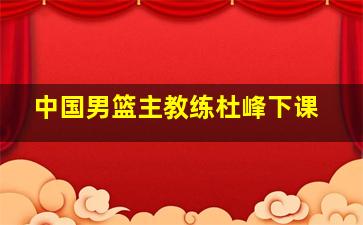 中国男篮主教练杜峰下课